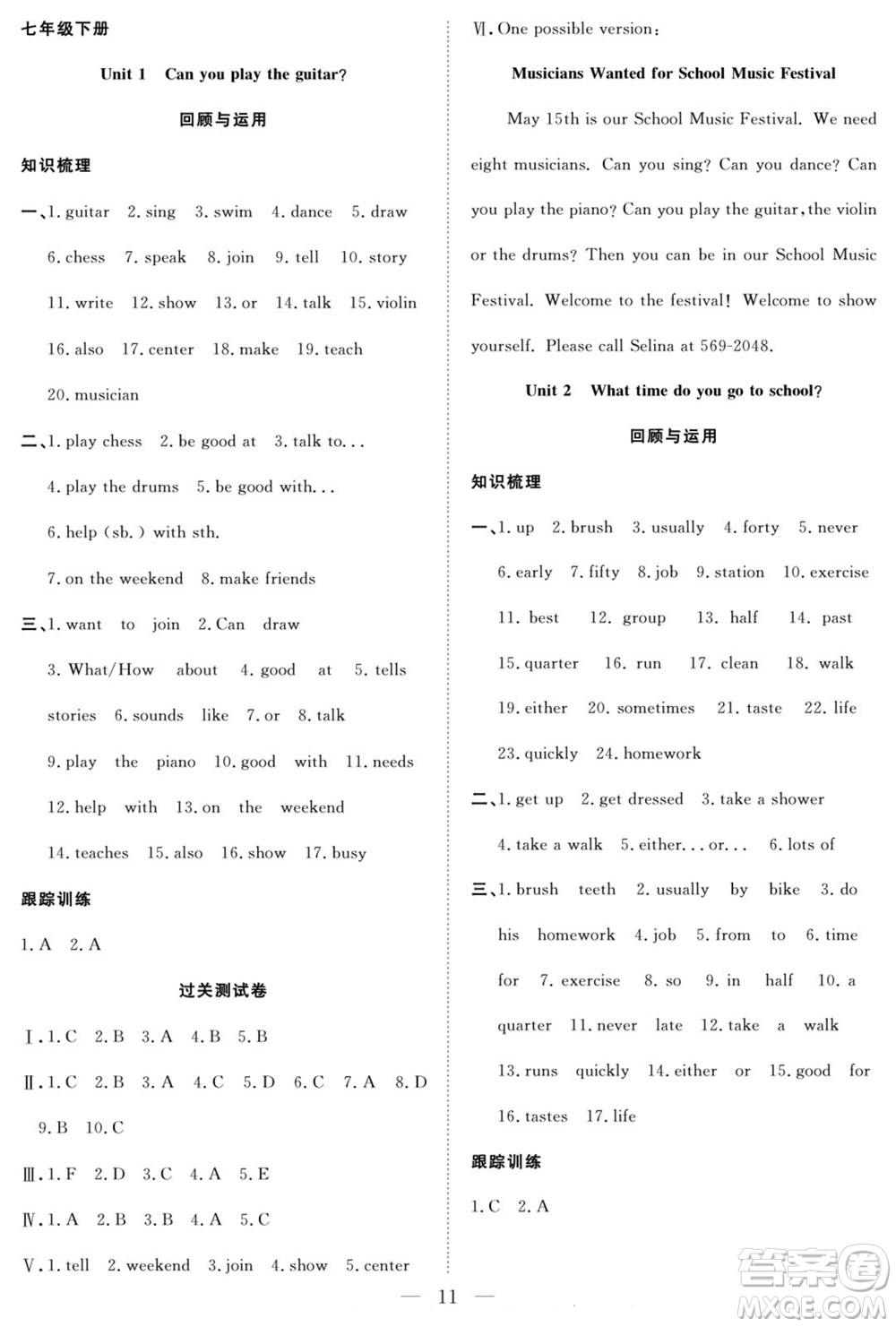 七年级下册

Unit 1 Can you play the guitar?

回顾与运用

知识梳理

一、1. guitar 2. sing 3. swim 4. dance 5. draw 6. chess 7. speak 8. join 9. tell 10. story 11. write 12. show 13. or 14. talk 15. violin 16. also 17. center 18. make 19. teach 20. musician

二、1. play chess 2. be good at 3. talk to... 4. play the drums 5. be good with... 6. help (sb.) with sth. 7. on the weekend 8. make friends

三、1. want to join 2. Can draw 3. What/How about 4. good at 5. tells stories 6. sounds like 7. or 8. talk 9. play the piano 10. good with 11. needs 12. help with 13. on the weekend 14. teaches 15. also 16. show 17. busy

跟踪训练

1. A 2. A

过关测试卷

Ⅰ. 1. C 2. B 3. A 4. B 5. B

Ⅱ. 1. C 2. B 3. A 4. C 5. D 6. C 7. A 8. D 9. B 10. C

Ⅲ. 1. F 2. D 3. C 4. A 5. E

Ⅳ. 1. A 2. B 3. B 4. A 5. C

Ⅴ. 1. tell 2. weekend 3. join 4. show 5. center

Ⅵ. One possible version:

Musicians Wanted for School Music Festival

May 15th is our School Music Festival. We need eight musicians. Can you sing? Can you dance? Can you play the piano? Can you play the guitar, the violin or the drums? Then you can be in our School Music Festival. Welcome to the festival! Welcome to show yourself. Please call Selina at 569-2048.

Unit 2 What time do you go to school?

回顾与运用

知识梳理

一、1. up 2. brush 3. usually 4. forty 5. never 6. early 7. fifty 8. job 9. station 10. exercise 11. best 12. group 13. half 14. past 15. quarter 16. run 17. clean 18. walk 19. either 20. sometimes 21. taste 22. life 23. quickly 24. homework

二、1. get up 2. get dressed 3. take a shower 4. take a walk 5. either... or... 6. lots of

三、1. brush teeth 2. usually by bike 3. do his homework 4. job 5. from to 6. time for 7. exercise 8. so 9. in half 10. a quarter 11. never late 12. take a walk 13. runs quickly 14. either or 15. good for 16. tastes 17. life

跟踪训练

1. C 2. A

— 11 —

答案圈
MXQE.COM